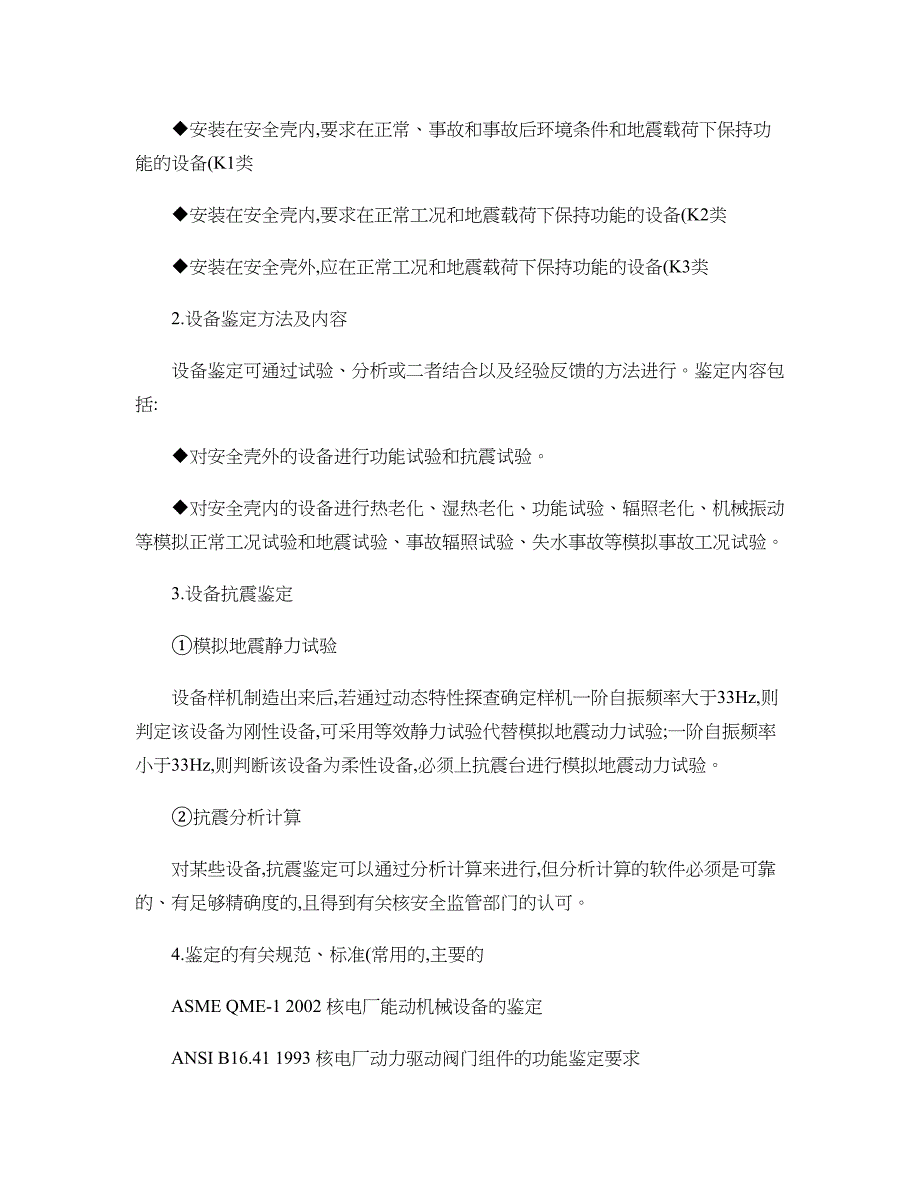 ◆安装在安全壳内,要求在正常、事故和事故后环境条件和地震载荷下保持功能的设备(K1类

◆安装在安全壳内,要求在正常工况和地震载荷下保持功能的设备(K2类

◆安装在安全壳外,应在正常工况和地震载荷下保持功能的设备(K3类

2.设备鉴定方法及内容

设备鉴定可通过试验、分析或二者结合以及经验反馈的方法进行。鉴定内容包括:

◆对安全壳外的设备进行功能试验和抗震试验。

◆对安全壳内的设备进行热老化、湿热老化、功能试验、辐照老化、机械振动等模拟正常工况试验和地震试验、事故辐照试验、失水事故等模拟事故工况试验。

3.设备抗震鉴定

①模拟地震静力试验

设备样机制造出来后,若通过动态特性探查确定样机一阶自振频率大于33Hz,则判定该设备为刚性设备,可采用等效静力试验代替模拟地震动力试验;一阶自振频率小于33Hz,则判断该设备为柔性设备,必须上抗震台进行模拟地震动力试验。

②抗震分析计算

对某些设备,抗震鉴定可以通过分析计算来进行,但分析计算的软件必须是可靠的、有足够精确度的,且得到有关核安全监管部门的认可。

4.鉴定的有关规范、标准(常用的,主要的

ASME QME-1 2002 核电厂能动机械设备的鉴定

ANSI B16.41 1993 核电厂动力驱动阀门组件的功能鉴定要求